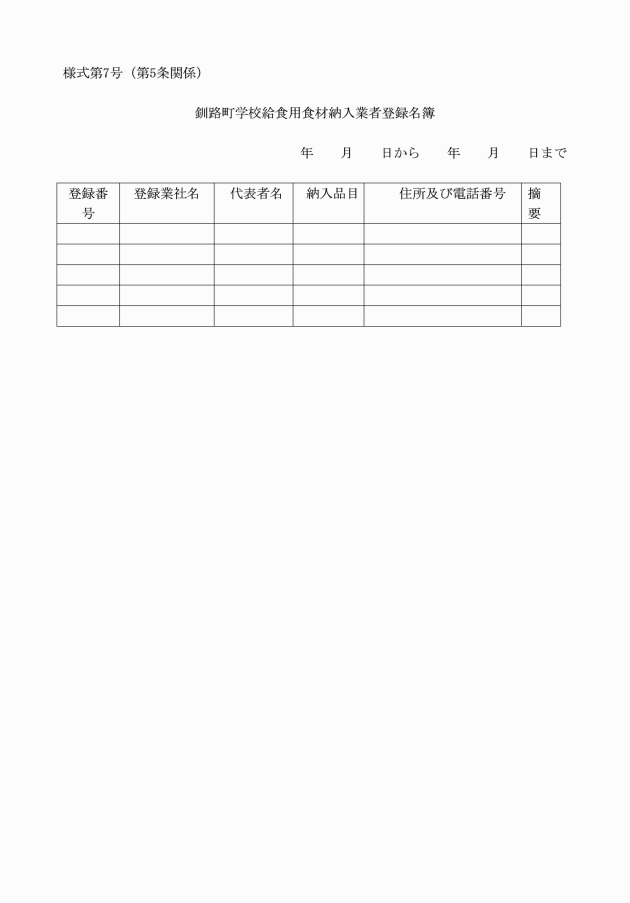 様式第7号（第5条関係）

釧路町学校給食用食材納入業者登録名簿

年　月　日から　年　月　日まで

| 登録番号 | 登録業社名 | 代表者名 | 納入品目 | 住所及び電話番号 | 摘要 |
|---|---|---|---|---|---|
| | | | | | |
| | | | | | |
| | | | | | |
| | | | | | |
| | | | | | |